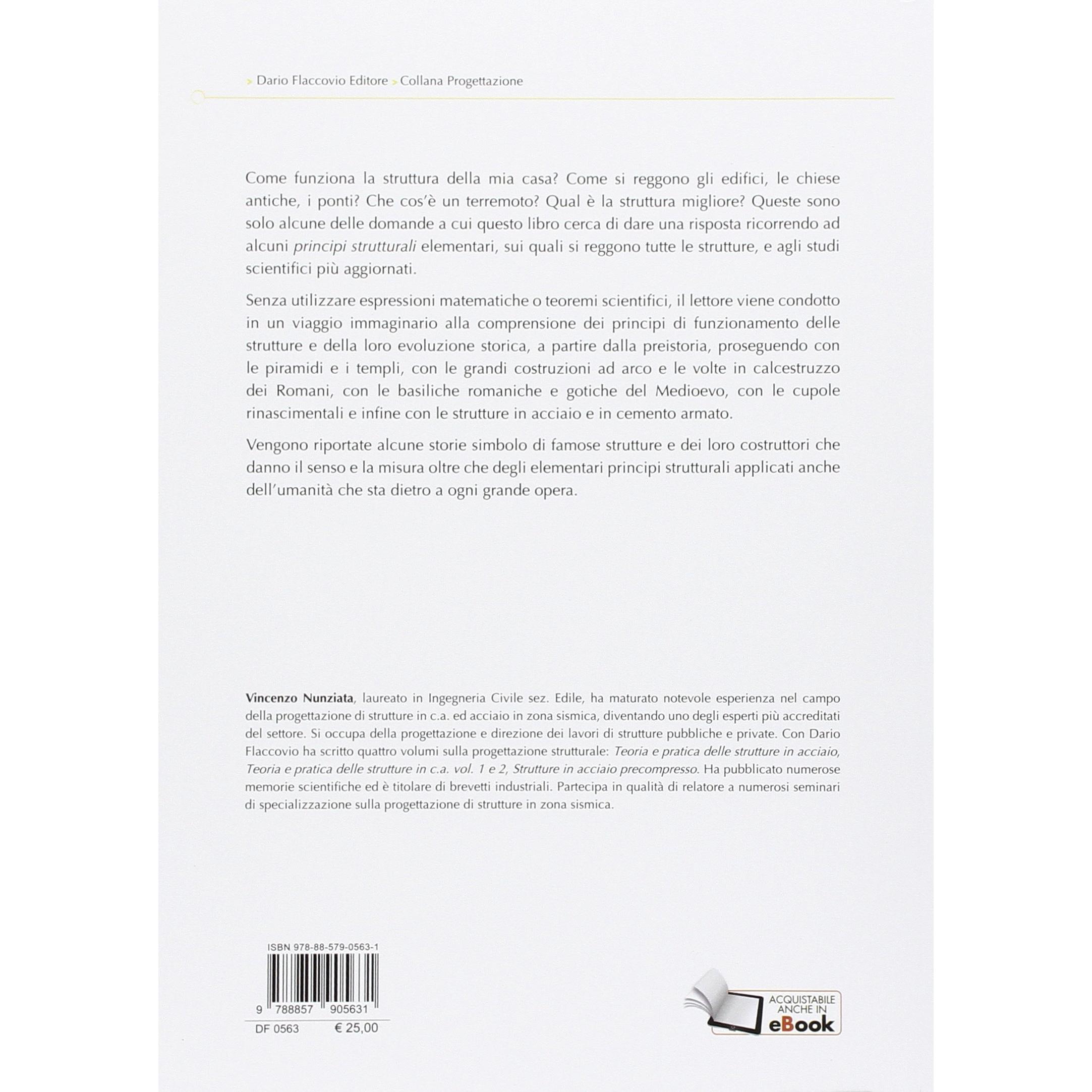 > Dario Flaccovio Editore > Collana Progettazione

Come funziona la struttura della mia casa? Come si reggono gli edifici, le chiese antiche, i ponti? Che cos'è un terremoto? Qual è la struttura migliore? Queste sono solo alcune delle domande a cui questo libro cerca di dare una risposta ricorrendo ad alcuni principi strutturali elementari, sui quali si reggono tutte le strutture, e agli studi scientifici più aggiornati.

Senza utilizzare espressioni matematiche o teoremi scientifici, il lettore viene condotto in un viaggio immaginario alla comprensione dei principi di funzionamento delle strutture e della loro evoluzione storica, a partire dalla preistoria, proseguendo con le piramidi e i templi, con le grandi costruzioni ad arco e le volte in calcestruzzo dei Romani, con le basiliche romaniche e gotiche del Medioevo, con le cupole rinascimentali e infine con le strutture in acciaio e in cemento armato.

Vengono riportate alcune storie simbolo di famose strutture e dei loro costruttori che danno il senso e la misura oltre che degli elementari principi strutturali applicati anche dell'umanità che sta dietro a ogni grande opera.

Vincenzo Nunziata, laureato in Ingegneria Civile sez. Edile, ha maturato notevole esperienza nel campo della progettazione di strutture in c.a. ed acciaio in zona sismica, diventando uno degli esperti più accreditati del settore. Si occupa della progettazione e direzione dei lavori di strutture pubbliche e private. Con Dario Flaccovio ha scritto quattro volumi sulla progettazione strutturale: Teoria e pratica delle strutture in acciaio, Teoria e pratica delle strutture in c.a. vol. 1 e 2, Strutture in acciaio precompresso. Ha pubblicato numerose memorie scientifiche ed è titolare di brevetti industriali. Partecipa in qualità di relatore a numerosi seminari di specializzazione sulla progettazione di strutture in zona sismica.

ISBN 978-88-579-0563-1

9 788857 905631

DF 0563 € 25,00

ACQUISTABILE ANCHE IN eBook